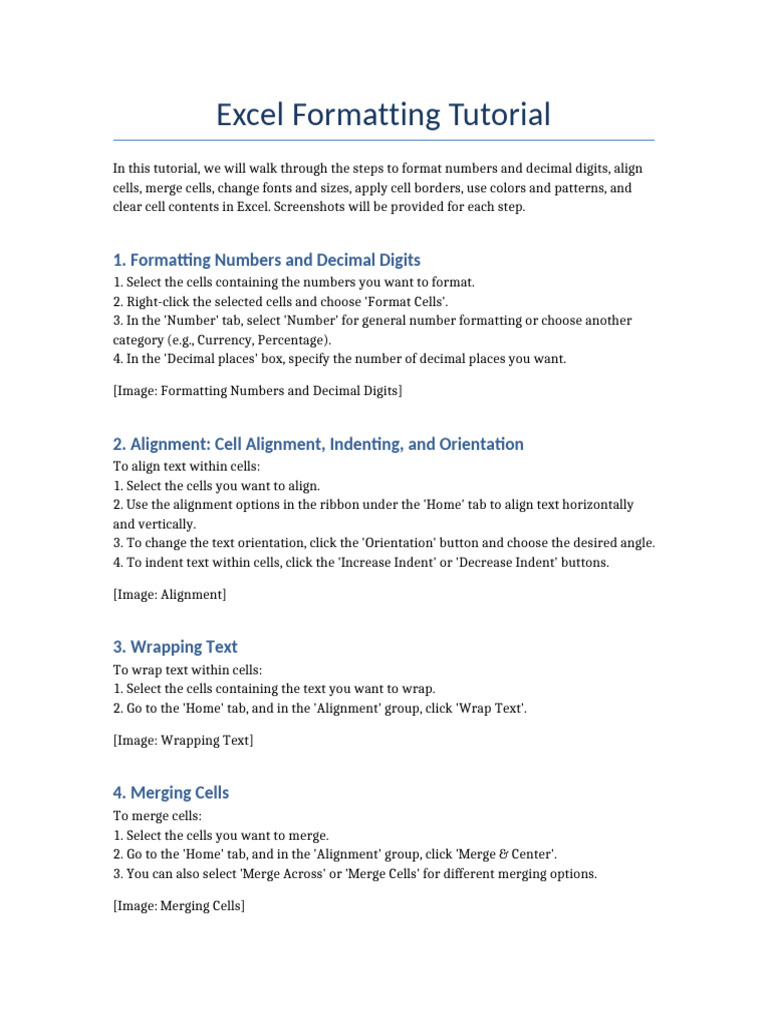 Excel Formatting Tutorial

In this tutorial, we will walk through the steps to format numbers and decimal digits, align cells, merge cells, change fonts and sizes, apply cell borders, use colors and patterns, and clear cell contents in Excel. Screenshots will be provided for each step.

1. Formatting Numbers and Decimal Digits

1. Select the cells containing the numbers you want to format.
2. Right-click the selected cells and choose 'Format Cells'.
3. In the 'Number' tab, select 'Number' for general number formatting or choose another category (e.g., Currency, Percentage).
4. In the 'Decimal places' box, specify the number of decimal places you want.

[Image: Formatting Numbers and Decimal Digits]

2. Alignment: Cell Alignment, Indenting, and Orientation

To align text within cells:
1. Select the cells you want to align.
2. Use the alignment options in the ribbon under the 'Home' tab to align text horizontally and vertically.
3. To change the text orientation, click the 'Orientation' button and choose the desired angle.
4. To indent text within cells, click the 'Increase Indent' or 'Decrease Indent' buttons.

[Image: Alignment]

3. Wrapping Text

To wrap text within cells:
1. Select the cells containing the text you want to wrap.
2. Go to the 'Home' tab, and in the 'Alignment' group, click 'Wrap Text'.

[Image: Wrapping Text]

4. Merging Cells

To merge cells:
1. Select the cells you want to merge.
2. Go to the 'Home' tab, and in the 'Alignment' group, click 'Merge & Center'.
3. You can also select 'Merge Across' or 'Merge Cells' for different merging options.

[Image: Merging Cells]